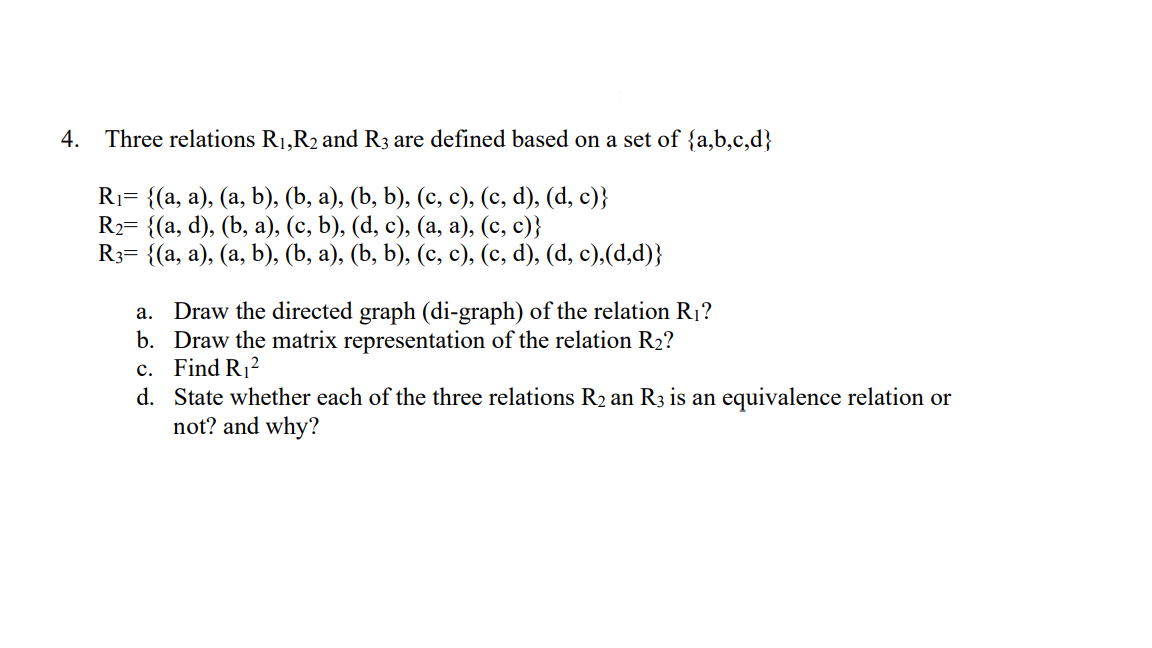 4. Three relations $R_1$,$R_2$ and $R_3$ are defined based on a set of {a,b,c,d}

$R_1$= {(a, a), (a, b), (b, a), (b, b), (c, c), (c, d), (d, c)}
$R_2$= {(a, d), (b, a), (c, b), (d, c), (a, a), (c, c)}
$R_3$= {(a, a), (a, b), (b, a), (b, b), (c, c), (c, d), (d, c),(d,d)}

a. Draw the directed graph (di-graph) of the relation $R_1$?
b. Draw the matrix representation of the relation $R_2$?
c. Find $R_1^2$
d. State whether each of the three relations $R_2$ an $R_3$ is an equivalence relation or not? and why?